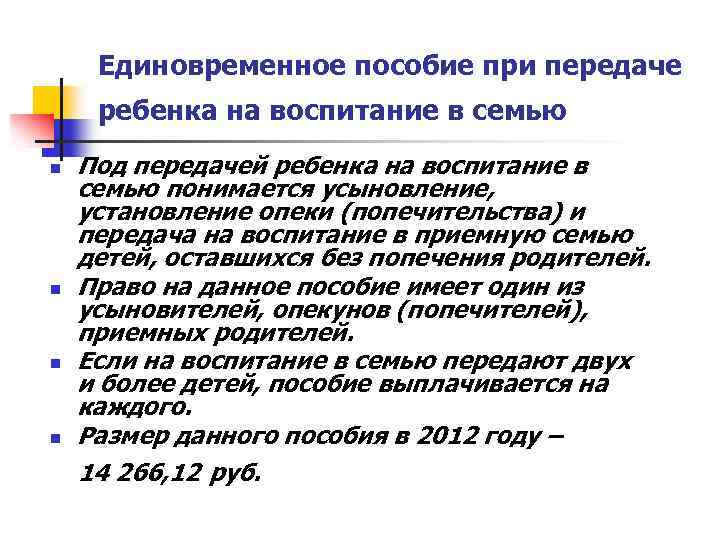 Единовременное пособие при передаче ребенка на воспитание в семью

• Под передачей ребенка на воспитание в семью понимается усыновление, установление опеки (попечительства) и передача на воспитание в приемную семью детей, оставшихся без попечения родителей.
• Право на данное пособие имеет один из усыновителей, опекунов (попечителей), приемных родителей.
• Если на воспитание в семью передают двух и более детей, пособие выплачивается на каждого.
• Размер данного пособия в 2012 году –

14 266,12 руб.